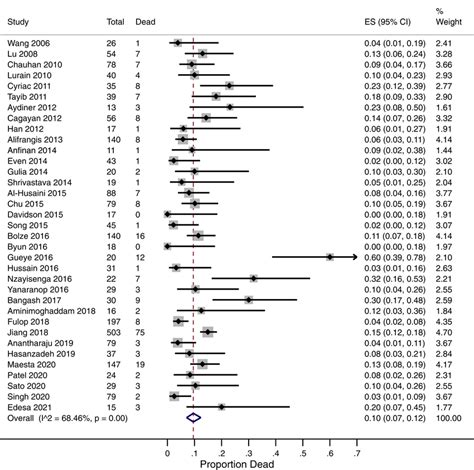 | Study | Total | Dead | ES (95% CI) | % Weight |
|---|---|---|---|---|
| Wang 2006 | 26 | 1 | 0.04 (0.01, 0.19) | 2.41 |
| Lu 2008 | 54 | 7 | 0.13 (0.06, 0.24) | 3.28 |
| Chauhan 2010 | 78 | 7 | 0.09 (0.04, 0.17) | 3.66 |
| Lurain 2010 | 40 | 4 | 0.10 (0.04, 0.23) | 2.93 |
| Cyriac 2011 | 35 | 8 | 0.23 (0.12, 0.39) | 2.77 |
| Tayib 2011 | 39 | 7 | 0.18 (0.09, 0.33) | 2.90 |
| Aydiner 2012 | 13 | 3 | 0.23 (0.08, 0.50) | 1.61 |
| Cagayan 2012 | 56 | 8 | 0.14 (0.07, 0.26) | 3.32 |
| Han 2012 | 17 | 1 | 0.06 (0.01, 0.27) | 1.91 |
| Alifrangis 2013 | 140 | 8 | 0.06 (0.03, 0.11) | 4.14 |
| Anfinan 2014 | 11 | 1 | 0.09 (0.02, 0.38) | 1.44 |
| Even 2014 | 43 | 1 | 0.02 (0.00, 0.12) | 3.02 |
| Gulia 2014 | 20 | 2 | 0.10 (0.03, 0.30) | 2.10 |
| Shrivastava 2014 | 19 | 1 | 0.05 (0.01, 0.25) | 2.04 |
| Al-Husaini 2015 | 88 | 7 | 0.08 (0.04, 0.16) | 3.77 |
| Chu 2015 | 79 | 8 | 0.10 (0.05, 0.19) | 3.67 |
| Davidson 2015 | 17 | 0 | 0.00 (0.00, 0.18) | 1.91 |
| Song 2015 | 45 | 1 | 0.02 (0.00, 0.12) | 3.07 |
| Bolze 2016 | 140 | 16 | 0.11 (0.07, 0.18) | 4.14 |
| Byun 2016 | 18 | 0 | 0.00 (0.00, 0.18) | 1.97 |
| Gueye 2016 | 20 | 12 | 0.60 (0.39, 0.78) | 2.10 |
| Hussain 2016 | 31 | 1 | 0.03 (0.01, 0.16) | 2.63 |
| Nzayisenga 2016 | 22 | 7 | 0.32 (0.16, 0.53) | 2.21 |
| Yanaranop 2016 | 29 | 3 | 0.10 (0.04, 0.26) | 2.55 |
| Bangash 2017 | 30 | 9 | 0.30 (0.17, 0.48) | 2.59 |
| Aminimoghaddam 2018 | 16 | 2 | 0.12 (0.03, 0.36) | 1.84 |
| Fulop 2018 | 197 | 8 | 0.04 (0.02, 0.08) | 4.35 |
| Jiang 2018 | 503 | 75 | 0.15 (0.12, 0.18) | 4.70 |
| Anantharaju 2019 | 79 | 3 | 0.04 (0.01, 0.11) | 3.67 |
| Hasanzadeh 2019 | 37 | 3 | 0.08 (0.03, 0.21) | 2.84 |
| Maesta 2020 | 147 | 19 | 0.13 (0.08, 0.19) | 4.17 |
| Patel 2020 | 24 | 2 | 0.08 (0.02, 0.26) | 2.31 |
| Sato 2020 | 29 | 3 | 0.10 (0.04, 0.26) | 2.55 |
| Singh 2020 | 79 | 2 | 0.03 (0.01, 0.09) | 3.67 |
| Edesa 2021 | 15 | 3 | 0.20 (0.07, 0.45) | 1.77 |
| Overall (I^2 = 68.46%, p = 0.00) | | | 0.10 (0.07, 0.12) | 100.00 |

0 .1 .2 .3 .4 .5 .6 .7
Proportion Dead